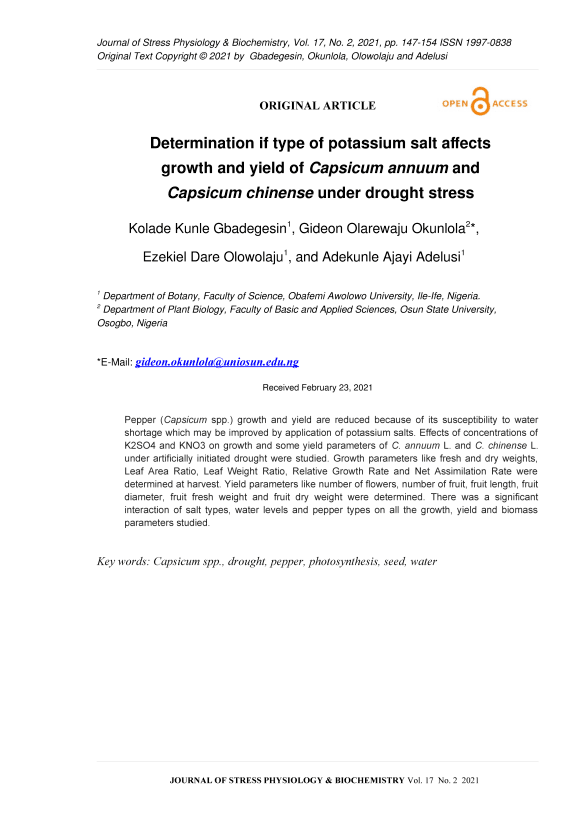 Journal of Stress Physiology & Biochemistry, Vol. 17, No. 2, 2021, pp. 147-154 ISSN 1997-0838
Original Text Copyright © 2021 by Gbadegesin, Okunlola, Olowolaju and Adelusi

ORIGINAL ARTICLE

OPEN ACCESS

Determination if type of potassium salt affects growth and yield of Capsicum annuum and Capsicum chinense under drought stress

Kolade Kunle Gbadegesin$^1$, Gideon Olarewaju Okunlola$^{2*}$, Ezekiel Dare Olowolaju$^1$, and Adekunle Ajayi Adelusi$^1$

$^1$ Department of Botany, Faculty of Science, Obafemi Awolowo University, Ile-Ife, Nigeria.
$^2$ Department of Plant Biology, Faculty of Basic and Applied Sciences, Osun State University, Osogbo, Nigeria

*E-Mail: gideon.okunlola@uniosun.edu.ng

Received February 23, 2021

Pepper (Capsicum spp.) growth and yield are reduced because of its susceptibility to water shortage which may be improved by application of potassium salts. Effects of concentrations of K2SO4 and KNO3 on growth and some yield parameters of C. annuum L. and C. chinense L. under artificially initiated drought were studied. Growth parameters like fresh and dry weights, Leaf Area Ratio, Leaf Weight Ratio, Relative Growth Rate and Net Assimilation Rate were determined at harvest. Yield parameters like number of flowers, number of fruit, fruit length, fruit diameter, fruit fresh weight and fruit dry weight were determined. There was a significant interaction of salt types, water levels and pepper types on all the growth, yield and biomass parameters studied.

Key words: Capsicum spp., drought, pepper, photosynthesis, seed, water

JOURNAL OF STRESS PHYSIOLOGY & BIOCHEMISTRY Vol. 17 No. 2 2021